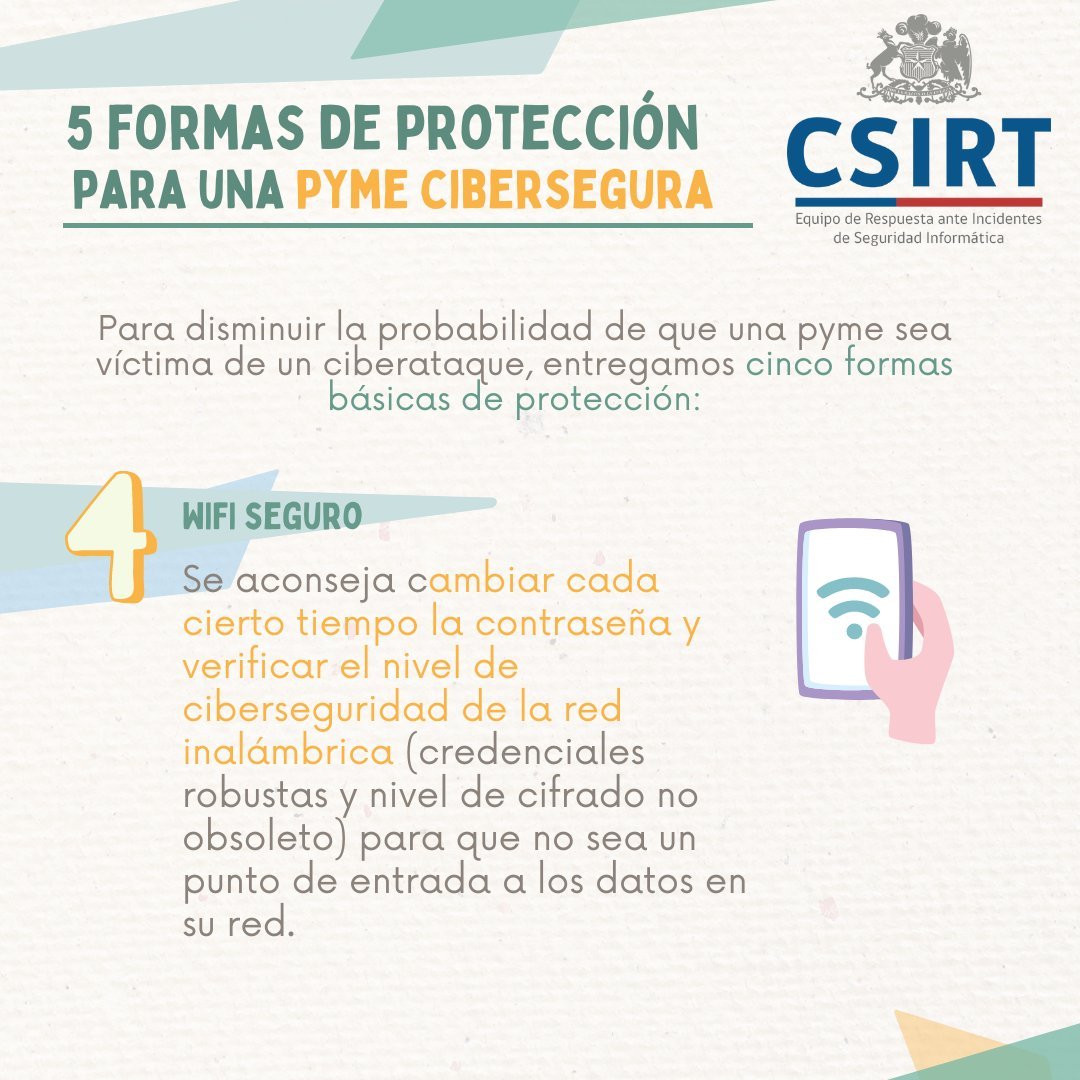 5 FORMAS DE PROTECCIÓN PARA UNA PYME CIBERSEGURA

CSIRT
Equipo de Respuesta ante Incidentes de Seguridad Informática

Para disminuir la probabilidad de que una pyme sea víctima de un ciberataque, entregamos cinco formas básicas de protección:

4

WIFI SEGURO

Se aconseja cambiar cada cierto tiempo la contraseña y verificar el nivel de ciberseguridad de la red inalámbrica (credenciales robustas y nivel de cifrado no obsoleto) para que no sea un punto de entrada a los datos en su red.